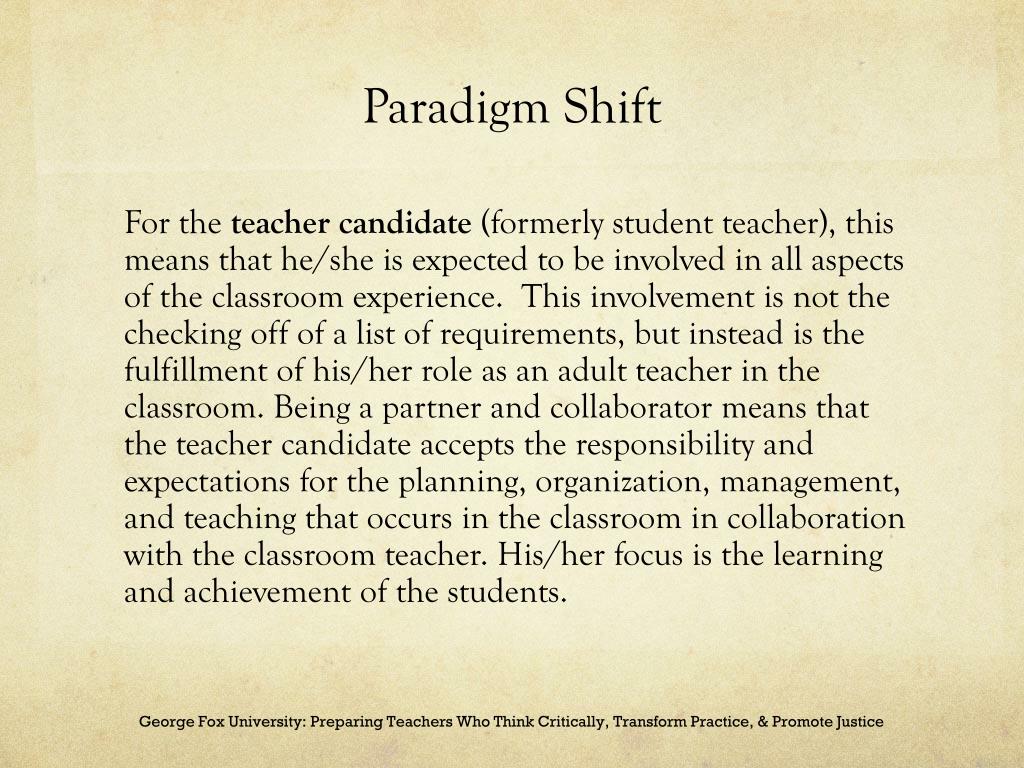 Paradigm Shift

For the teacher candidate (formerly student teacher), this means that he/she is expected to be involved in all aspects of the classroom experience.  This involvement is not the checking off of a list of requirements, but instead is the fulfillment of his/her role as an adult teacher in the classroom. Being a partner and collaborator means that the teacher candidate accepts the responsibility and expectations for the planning, organization, management, and teaching that occurs in the classroom in collaboration with the classroom teacher. His/her focus is the learning and achievement of the students.

George Fox University: Preparing Teachers Who Think Critically, Transform Practice, & Promote Justice